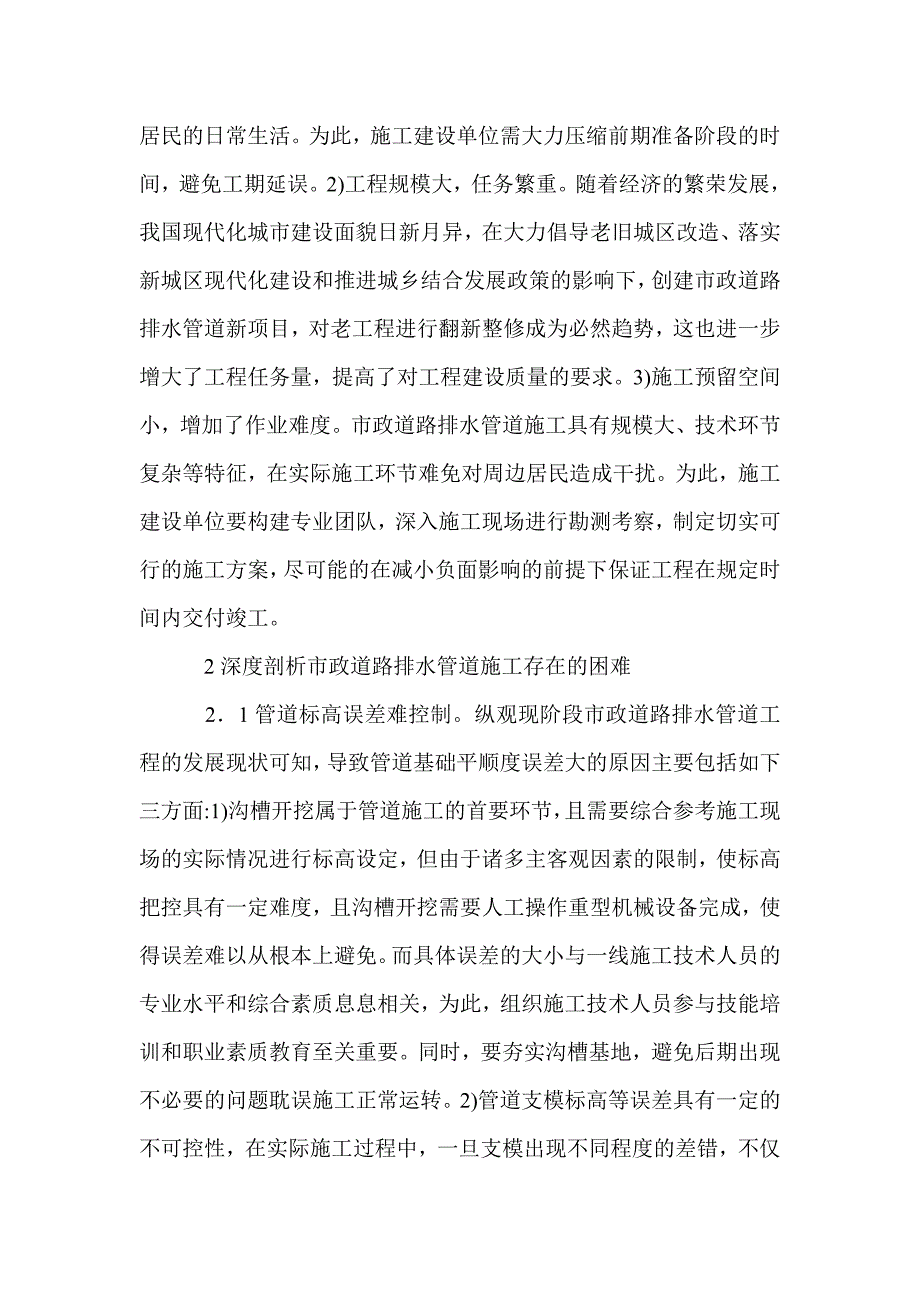 居民的日常生活。为此，施工建设单位需大力压缩前期准备阶段的时间，避免工期延误。2)工程规模大，任务繁重。随着经济的繁荣发展，我国现代化城市建设面貌日新月异，在大力倡导老旧城区改造、落实新城区现代化建设和推进城乡结合发展政策的影响下，创建市政道路排水管道新项目，对老工程进行翻新整修成为必然趋势，这也进一步增大了工程任务量，提高了对工程建设质量的要求。3)施工预留空间小，增加了作业难度。市政道路排水管道施工具有规模大、技术环节复杂等特征，在实际施工环节难免对周边居民造成干扰。为此，施工建设单位要构建专业团队，深入施工现场进行勘测考察，制定切实可行的施工方案，尽可能的在减小负面影响的前提下保证工程在规定时间内交付竣工。

2 深度剖析市政道路排水管道施工存在的困难

2．1 管道标高误差难控制。纵观现阶段市政道路排水管道工程的发展现状可知，导致管道基础平顺度误差大的原因主要包括如下三方面:1)沟槽开挖属于管道施工的首要环节，且需要综合参考施工现场的实际情况进行标高设定，但由于诸多主客观因素的限制，使标高把控具有一定难度，且沟槽开挖需要人工操作重型机械设备完成，使得误差难以从根本上避免。而具体误差的大小与一线施工技术人员的专业水平和综合素质息息相关，为此，组织施工技术人员参与技能培训和职业素质教育至关重要。同时，要夯实沟槽基地，避免后期出现不必要的问题耽误施工正常运转。2)管道支模标高等误差具有一定的不可控性，在实际施工过程中，一旦支模出现不同程度的差错，不仅